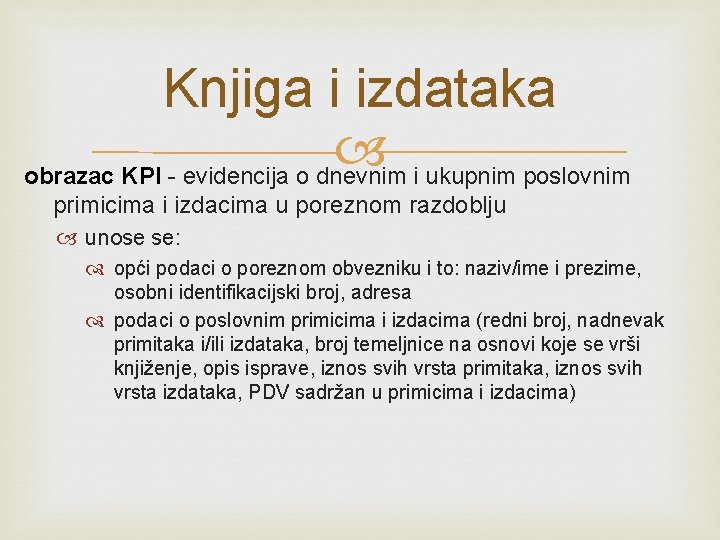 Knjiga i izdataka

obrazac KPI - evidencija o dnevnim i ukupnim poslovnim primicima i izdacima u poreznom razdoblju

unose se:

opći podaci o poreznom obvezniku i to: naziv/ime i prezime, osobni identifikacijski broj, adresa

podaci o poslovnim primicima i izdacima (redni broj, nadnevak primitaka i/ili izdataka, broj temeljnice na osnovi koje se vrši knjiženje, opis isprave, iznos svih vrsta primitaka, iznos svih vrsta izdataka, PDV sadržan u primicima i izdacima)